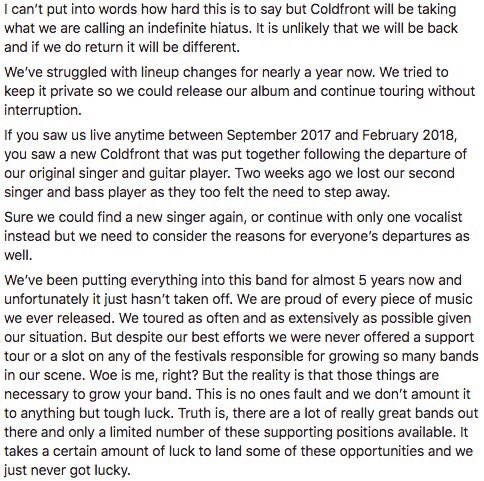 I can't put into words how hard this is to say but Coldfront will be taking what we are calling an indefinite hiatus. It is unlikely that we will be back and if we do return it will be different.

We've struggled with lineup changes for nearly a year now. We tried to keep it private so we could release our album and continue touring without interruption.

If you saw us live anytime between September 2017 and February 2018, you saw a new Coldfront that was put together following the departure of our original singer and guitar player. Two weeks ago we lost our second singer and bass player as they too felt the need to step away.

Sure we could find a new singer again, or continue with only one vocalist instead but we need to consider the reasons for everyone's departures as well.

We've been putting everything into this band for almost 5 years now and unfortunately it just hasn't taken off. We are proud of every piece of music we ever released. We toured as often and as extensively as possible given our situation. But despite our best efforts we were never offered a support tour or a slot on any of the festivals responsible for growing so many bands in our scene. Woe is me, right? But the reality is that those things are necessary to grow your band. This is no ones fault and we don't amount it to anything but tough luck. Truth is, there are a lot of really great bands out there and only a limited number of these supporting positions available. It takes a certain amount of luck to land some of these opportunities and we just never got lucky.